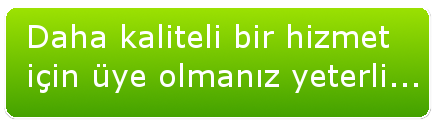 Daha kaliteli bir hizmet için üye olmanız yeterli...